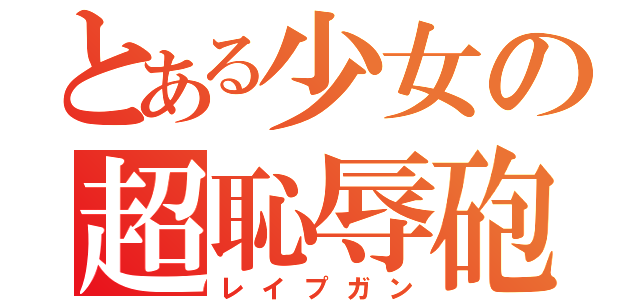 とある少女の
超恥辱砲
レイプガン